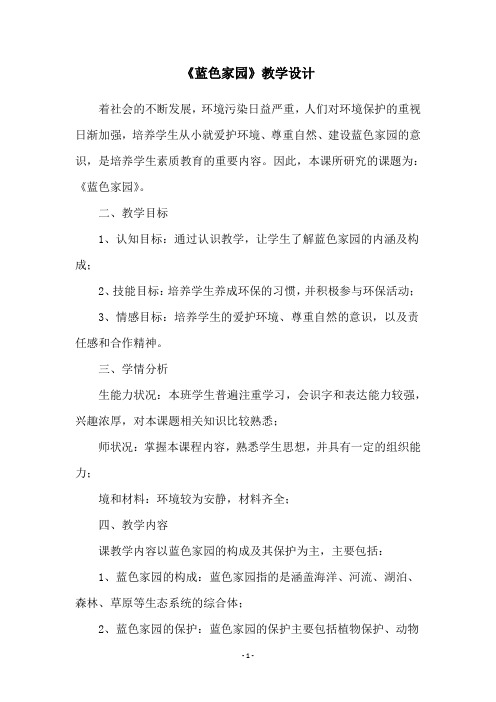 《蓝色家园》教学设计

着社会的不断发展，环境污染日益严重，人们对环境保护的重视日渐加强，培养学生从小就爱护环境、尊重自然、建设蓝色家园的意识，是培养学生素质教育的重要内容。因此，本课所研究的课题为：《蓝色家园》。

二、教学目标

1、认知目标：通过认识教学，让学生了解蓝色家园的内涵及构成；

2、技能目标：培养学生养成环保的习惯，并积极参与环保活动；

3、情感目标：培养学生的爱护环境、尊重自然的意识，以及责任感和合作精神。

三、学情分析

生能力状况：本班学生普遍注重学习，会识字和表达能力较强，兴趣浓厚，对本课题相关知识比较熟悉；

师状况：掌握本课程内容，熟悉学生思想，并具有一定的组织能力；

境和材料：环境较为安静，材料齐全；

四、教学内容

课教学内容以蓝色家园的构成及其保护为主，主要包括：

1、蓝色家园的构成：蓝色家园指的是涵盖海洋、河流、湖泊、森林、草原等生态系统的综合体；

2、蓝色家园的保护：蓝色家园的保护主要包括植物保护、动物

- 1 -